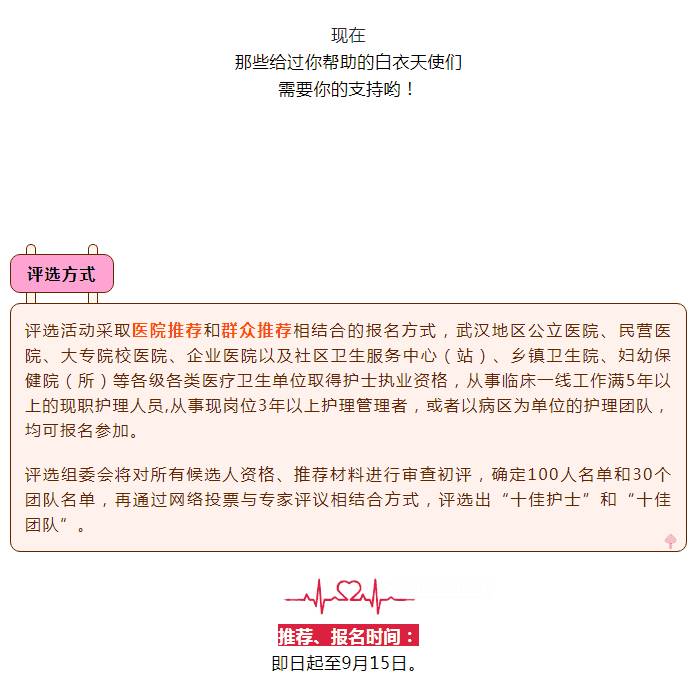 现在
那些给过你帮助的白衣天使们
需要你的支持哟！

评选方式

评选活动采取医院推荐和群众推荐相结合的报名方式，武汉地区公立医院、民营医院、大专院校医院、企业医院以及社区卫生服务中心（站）、乡镇卫生院、妇幼保健院（所）等各级各类医疗卫生单位取得护士执业资格，从事临床一线工作满5年以上的现职护理人员,从事现岗位3年以上护理管理者，或者以病区为单位的护理团队，均可报名参加。

评选组委会将对所有候选人资格、推荐材料进行审查初评，确定100人名单和30个团队名单，再通过网络投票与专家评议相结合方式，评选出“十佳护士”和“十佳团队”。

推荐、报名时间：
即日起至9月15日。